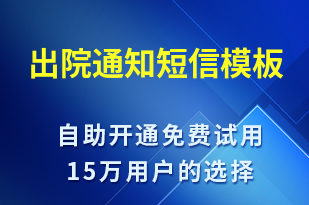 出院通知短信模板

自助开通免费试用
15万用户的选择